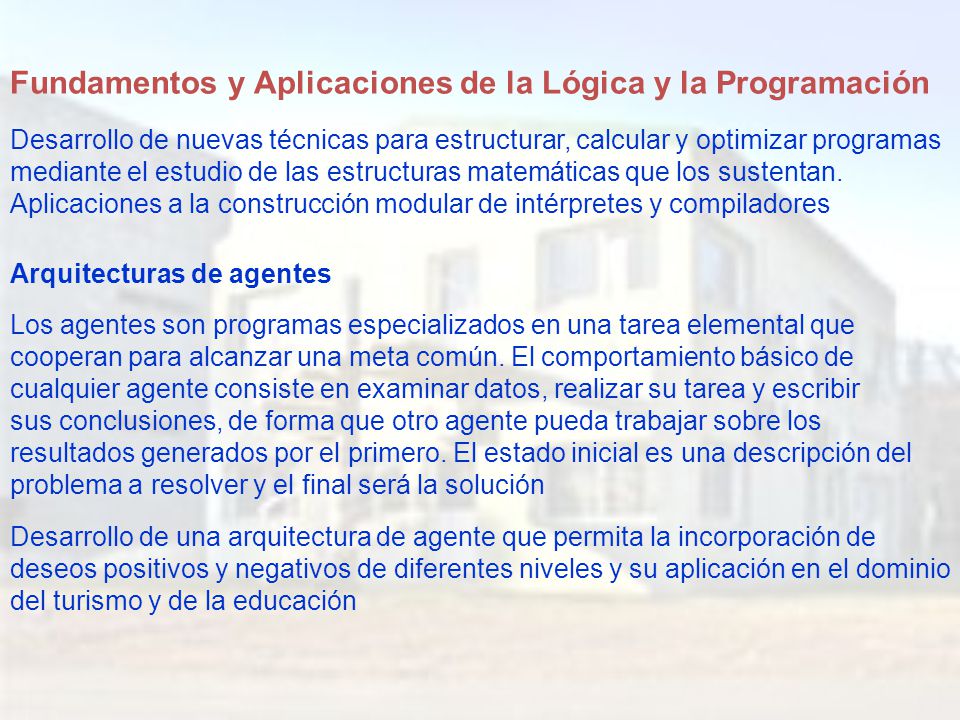 Fundamentos y Aplicaciones de la Lógica y la Programación

Desarrollo de nuevas técnicas para estructurar, calcular y optimizar programas mediante el estudio de las estructuras matemáticas que los sustentan. Aplicaciones a la construcción modular de intérpretes y compiladores

Arquitecturas de agentes

Los agentes son programas especializados en una tarea elemental que cooperan para alcanzar una meta común. El comportamiento básico de cualquier agente consiste en examinar datos, realizar su tarea y escribir sus conclusiones, de forma que otro agente pueda trabajar sobre los resultados generados por el primero. El estado inicial es una descripción del problema a resolver y el final será la solución

Desarrollo de una arquitectura de agente que permita la incorporación de deseos positivos y negativos de diferentes niveles y su aplicación en el dominio del turismo y de la educación